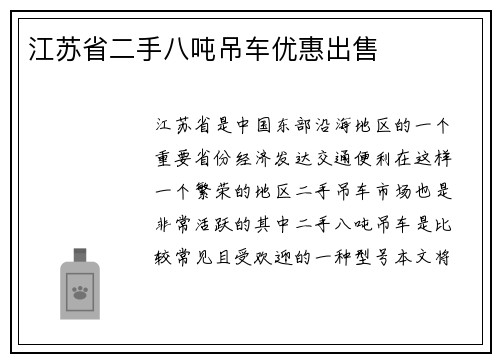 江苏省二手八吨吊车优惠出售

江苏省是中国东部沿海地区的一个重要省份经济发达交通便利在这样一个繁荣的地区二手吊车市场也是非常活跃的其中二手八吨吊车是比较常见且受欢迎的一种型号本文将